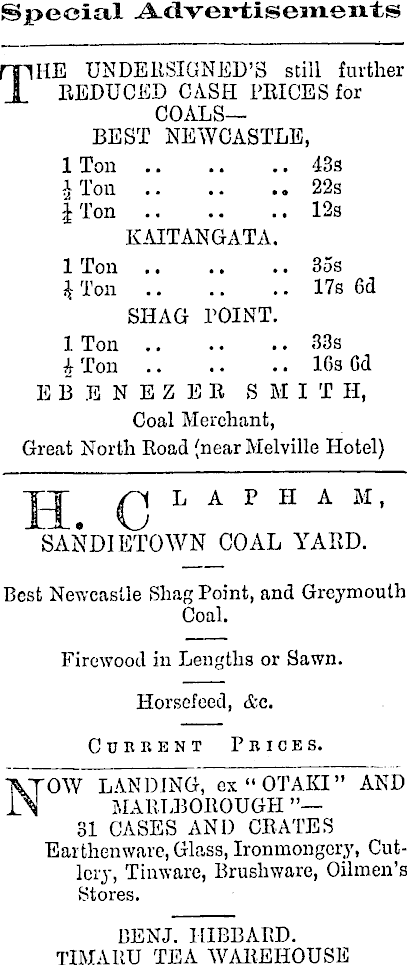 Special Advertisements

THE UNDERSIGNED'S still further REDUCED CASH PRICES for COALS—

BEST NEWCASTLE,

1 Ton .. .. .. 43s
$\frac{1}{2}$ Ton .. .. .. 22s
$\frac{1}{4}$ Ton .. .. .. 12s

KAITANGATA.

1 Ton .. .. .. 35s
$\frac{1}{2}$ Ton .. .. .. 17s 6d

SHAG POINT.

1 Ton .. .. .. 33s
$\frac{1}{2}$ Ton .. .. .. 16s 6d

EBENEZER SMITH,
Coal Merchant,
Great North Road (near Melville Hotel)

H. CLAPHAM,
SANDIETOWN COAL YARD.

Best Newcastle Shag Point, and Greymouth Coal.

Firewood in Lengths or Sawn.

Horsefeed, &c.

CURRENT PRICES.

NOW LANDING, ex "OTAKI" AND MARLBOROUGH"—
31 CASES AND CRATES
Earthenware, Glass, Ironmongery, Cutlery, Tinware, Brushware, Oilmen's Stores.

BENJ. HIBBARD.
TIMARU TEA WAREHOUSE